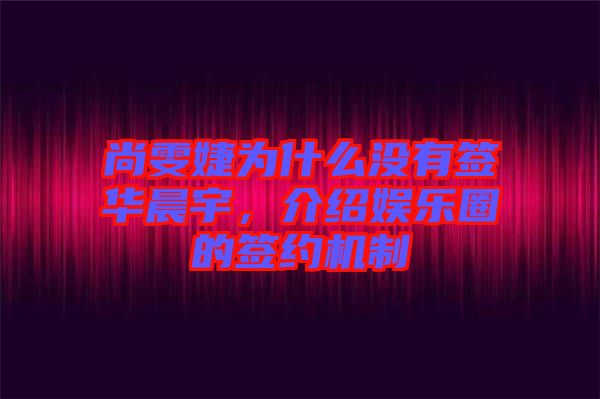 尚雯婕为什么没有签华晨宇，介绍娱乐圈的签约机制